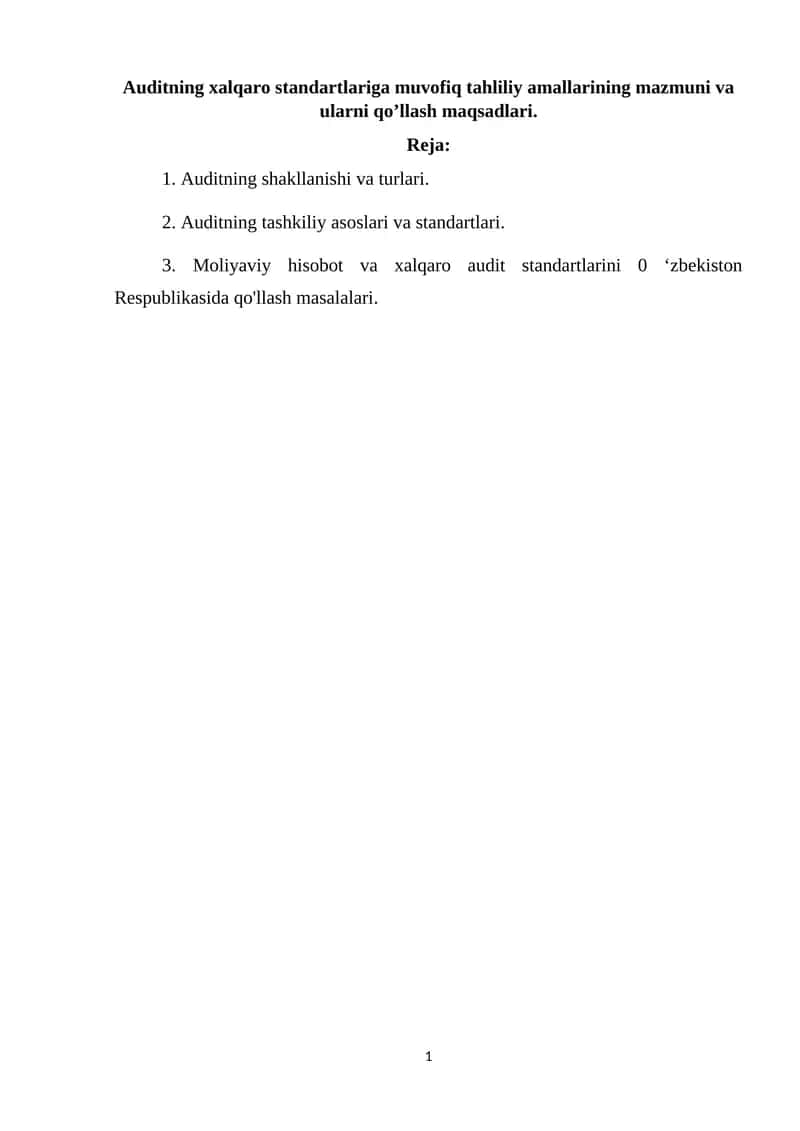 Auditning xalqaro standartlariga muvofiq tahliliy amallarining mazmuni va ularni qo’llash maqsadlari.

Reja:

1. Auditning shakllanishi va turlari.

2. Auditning tashkiliy asoslari va standartlari.

3. Moliyaviy hisobot va xalqaro audit standartlarini 0 ‘zbekiston Respublikasida qo'llash masalalari.

1